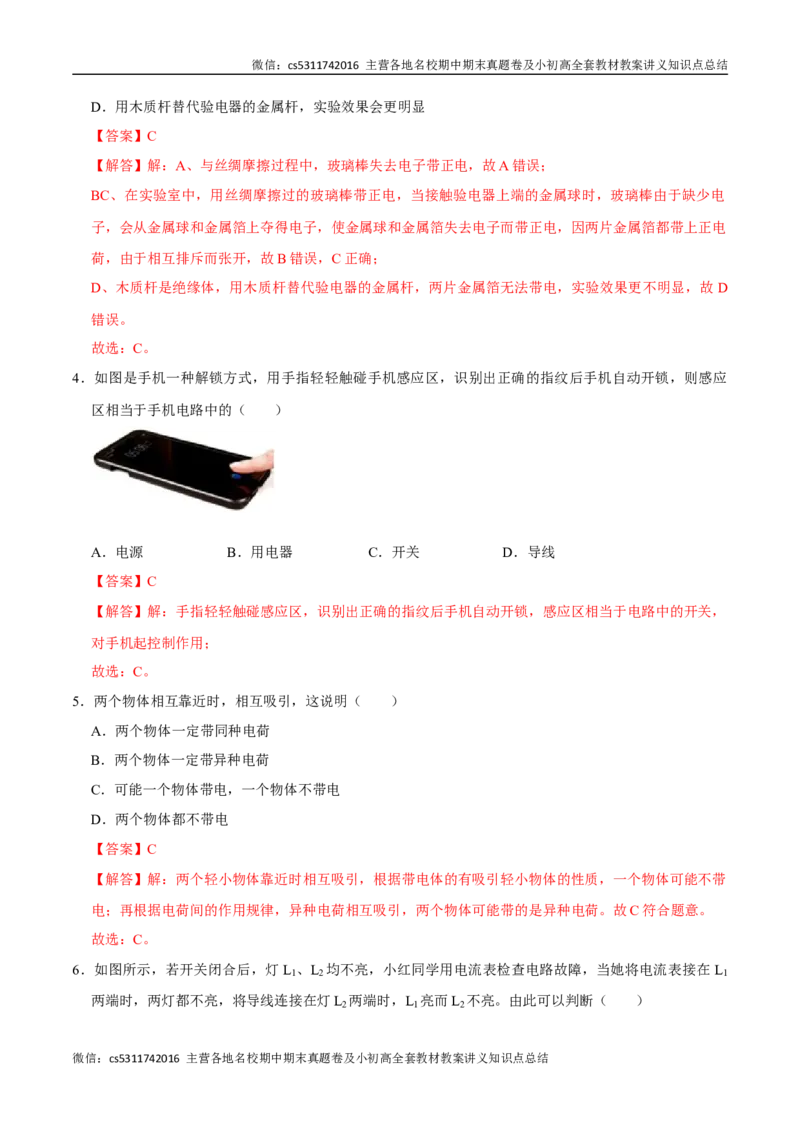 微信：cs5311742016 主营各地名校期中期末真题卷及小初高全套教材教案讲义知识点总结

D．用木质杆替代验电器的金属杆，实验效果会更明显

【答案】C

【解答】解：A、与丝绸摩擦过程中，玻璃棒失去电子带正电，故A错误；

BC、在实验室中，用丝绸摩擦过的玻璃棒带正电，当接触验电器上端的金属球时，玻璃棒由于缺少电子，会从金属球和金属箔上夺得电子，使金属球和金属箔失去电子而带正电，因两片金属箔都带上正电荷，由于相互排斥而张开，故B错误，C正确；

D、木质杆是绝缘体，用木质杆替代验电器的金属杆，两片金属箔无法带电，实验效果更不明显，故D错误。

故选：C。

4．如图是手机一种解锁方式，用手指轻轻触碰手机感应区，识别出正确的指纹后手机自动开锁，则感应区相当于手机电路中的（　　）

A．电源　　B．用电器　　C．开关　　D．导线

【答案】C

【解答】解：手指轻轻触碰感应区，识别出正确的指纹后手机自动开锁，感应区相当于电路中的开关，对手机起控制作用；

故选：C。

5．两个物体相互靠近时，相互吸引，这说明（　　）

A．两个物体一定带同种电荷

B．两个物体一定带异种电荷

C．可能一个物体带电，一个物体不带电

D．两个物体都不带电

【答案】C

【解答】解：两个轻小物体靠近时相互吸引，根据带电体的有吸引轻小物体的性质，一个物体可能不带电；再根据电荷间的作用规律，异种电荷相互吸引，两个物体可能带的是异种电荷。故C符合题意。

故选：C。

6．如图所示，若开关闭合后，灯$L_1$、$L_2$均不亮，小红同学用电流表检查电路故障，当她将电流表接在$L_1$两端时，两灯都不亮，将导线连接在灯$L_2$两端时，$L_1$亮而$L_2$不亮。由此可以判断（　　）

微信：cs5311742016 主营各地名校期中期末真题卷及小初高全套教材教案讲义知识点总结